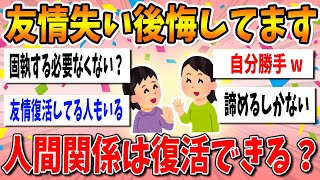 友情失い後悔してます

固執する必要なくない？

友情復活してる人もいる

自分勝手ｗ

諦めるしかない

人間関係は復活できる？